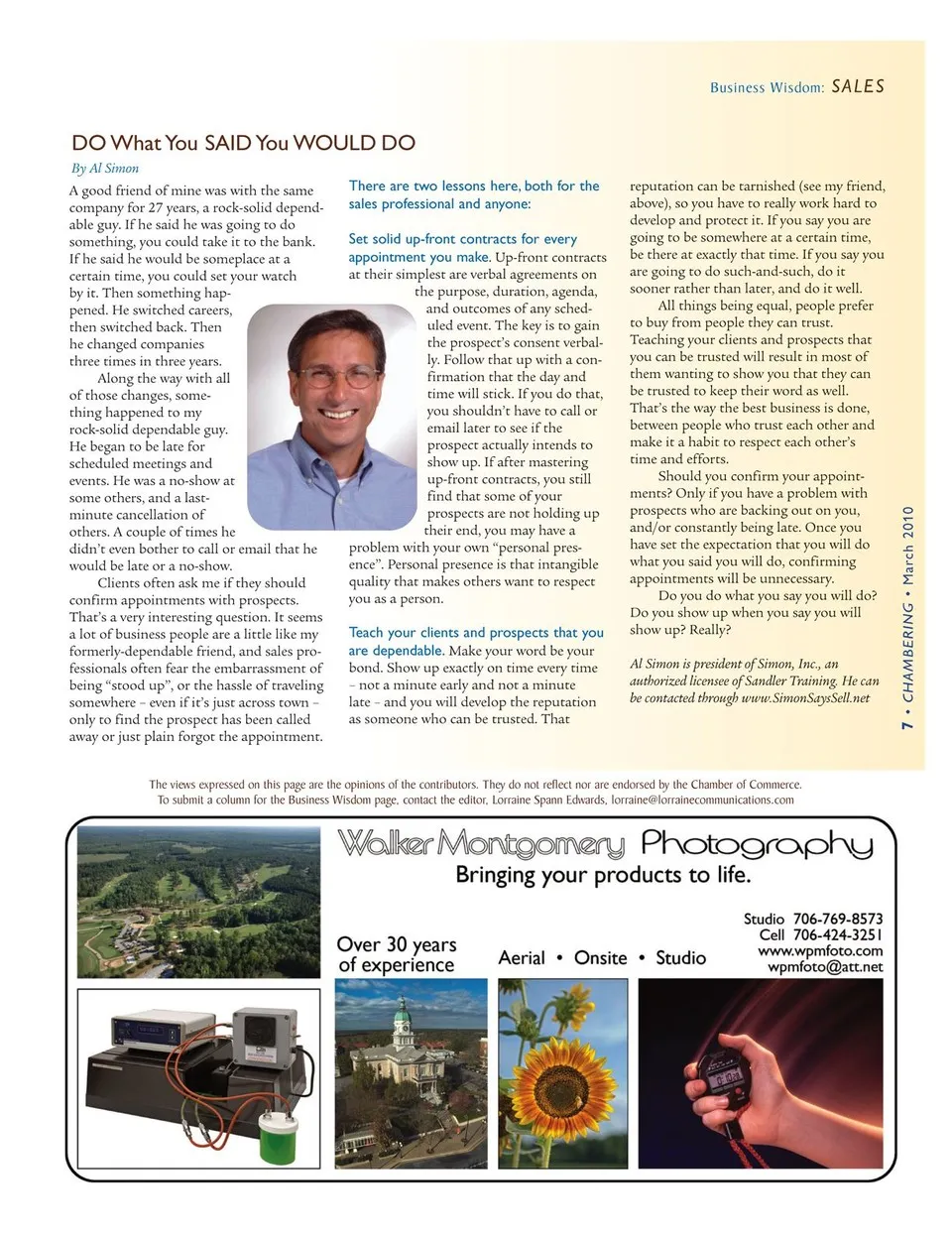 Business Wisdom: SALES

DO What You SAID You WOULD DO

By Al Simon

A good friend of mine was with the same company for 27 years, a rock-solid dependable guy. If he said he was going to do something, you could take it to the bank. If he said he would be someplace at a certain time, you could set your watch by it. Then something happened. He switched careers, then switched back. Then he changed companies three times in three years.

Along the way with all of those changes, something happened to my rock-solid dependable guy. He began to be late for scheduled meetings and events. He was a no-show at some others, and a last-minute cancellation of others. A couple of times he didn't even bother to call or email that he would be late or a no-show.

Clients often ask me if they should confirm appointments with prospects. That's a very interesting question. It seems a lot of business people are a little like my formerly-dependable friend, and sales professionals often fear the embarrassment of being "stood up", or the hassle of traveling somewhere – even if it's just across town – only to find the prospect has been called away or just plain forgot the appointment.

There are two lessons here, both for the sales professional and anyone:

Set solid up-front contracts for every appointment you make. Up-front contracts at their simplest are verbal agreements on the purpose, duration, agenda, and outcomes of any scheduled event. The key is to gain the prospect's consent verbally. Follow that up with a confirmation that the day and time will stick. If you do that, you shouldn't have to call or email later to see if the prospect actually intends to show up. If after mastering up-front contracts, you still find that some of your prospects are not holding up their end, you may have a problem with your own "personal presence". Personal presence is that intangible quality that makes others want to respect you as a person.

Teach your clients and prospects that you are dependable. Make your word be your bond. Show up exactly on time every time – not a minute early and not a minute late – and you will develop the reputation as someone who can be trusted. That reputation can be tarnished (see my friend, above), so you have to really work hard to develop and protect it. If you say you are going to be somewhere at a certain time, be there at exactly that time. If you say you are going to do such-and-such, do it sooner rather than later, and do it well.

All things being equal, people prefer to buy from people they can trust. Teaching your clients and prospects that you can be trusted will result in most of them wanting to show you that they can be trusted to keep their word as well. That's the way the best business is done, between people who trust each other and make it a habit to respect each other's time and efforts.

Should you confirm your appointments? Only if you have a problem with prospects who are backing out on you, and/or constantly being late. Once you have set the expectation that you will do what you said you will do, confirming appointments will be unnecessary.

Do you do what you say you will do? Do you show up when you say you will show up? Really?

Al Simon is president of Simon, Inc., an authorized licensee of Sandler Training. He can be contacted through www.SimonSaysSell.net

7 • CHAMBERING • March 2010

The views expressed on this page are the opinions of the contributors. They do not reflect nor are endorsed by the Chamber of Commerce. To submit a column for the Business Wisdom page, contact the editor, Lorraine Spann Edwards, lorraine@lorrainecommunications.com

Walker Montgomery Photography
Bringing your products to life.

Over 30 years of experience

Aerial • Onsite • Studio

Studio 706-769-8573
Cell 706-424-3251
www.wpmfoto.com
wpmfoto@att.net